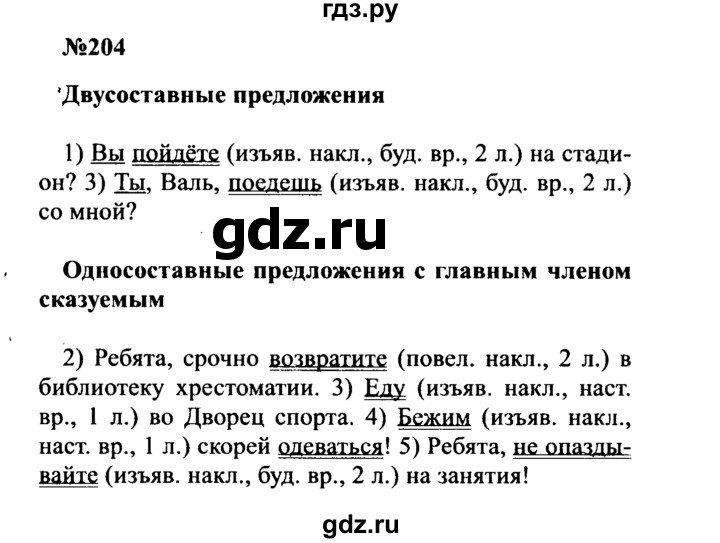 гдз.ру

№204

Двусоставные предложения

1) Вы пойдёте (изъяв. накл., буд. вр., 2 л.) на стадион? 3) Ты, Валь, поедешь (изъяв. накл., буд. вр., 2 л.) со мной?

gdz.ru

Односоставные предложения с главным членом сказуемым

2) Ребята, срочно возвратите (повел. накл., 2 л.) в библиотеку хрестоматии. 3) Еду (изъяв. накл., наст. вр., 1 л.) во Дворец спорта. 4) Бежим (изъяв. накл., наст. вр., 1 л.) скорей одеваться! 5) Ребята, не опаздывайте (изъяв. накл., буд. вр., 2 л.) на занятия!

gdz.ru